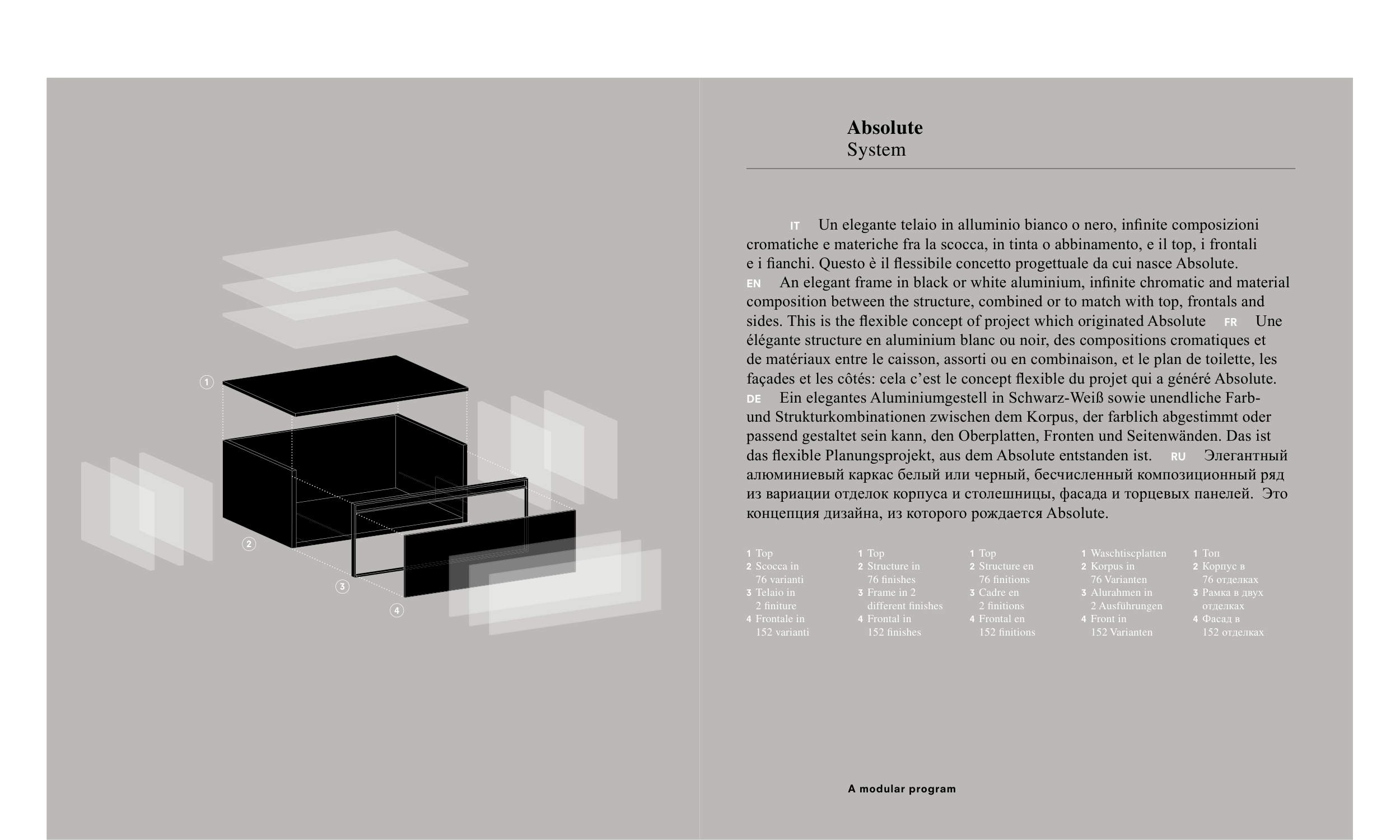 1

2

3

4

**Absolute**
System

IT Un elegante telaio in alluminio bianco o nero, infinite composizioni cromatiche e materiche fra la scocca, in tinta o abbinamento, e il top, i frontali e i fianchi. Questo è il flessibile concetto progettuale da cui nasce Absolute.
EN An elegant frame in black or white aluminium, infinite chromatic and material composition between the structure, combined or to match with top, frontals and sides. This is the flexible concept of project which originated Absolute FR Une élégante structure en aluminium blanc ou noir, des compositions cromatiques et de matériaux entre le caisson, assorti ou en combinaison, et le plan de toilette, les façades et les côtés: cela c’est le concept flexible du projet qui a généré Absolute.
DE Ein elegantes Aluminiumgestell in Schwarz-Weiß sowie unendliche Farb- und Strukturkombinationen zwischen dem Korpus, der farblich abgestimmt oder passend gestaltet sein kann, den Oberplatten, Fronten und Seitenwänden. Das ist das flexible Planungsprojekt, aus dem Absolute entstanden ist. RU Элегантный алюминиевый каркас белый или черный, бесчисленный композиционный ряд из вариации отделок корпуса и столешницы, фасада и торцевых панелей. Это концепция дизайна, из которого рождается Absolute.

1 Top
2 Scocca in 76 varianti
3 Telaio in 2 finiture
4 Frontale in 152 varianti

1 Top
2 Structure in 76 finishes
3 Frame in 2 different finishes
4 Frontal in 152 finishes

1 Top
2 Structure en 76 finitions
3 Cadre en 2 finitions
4 Frontal en 152 finitions

1 Waschtiscplatten
2 Korpus in 76 Varianten
3 Alurahmen in 2 Ausführungen
4 Front in 152 Varianten

1 Топ
2 Корпус в 76 отделках
3 Рамка в двух отделках
4 Фасад в 152 отделках

A modular program